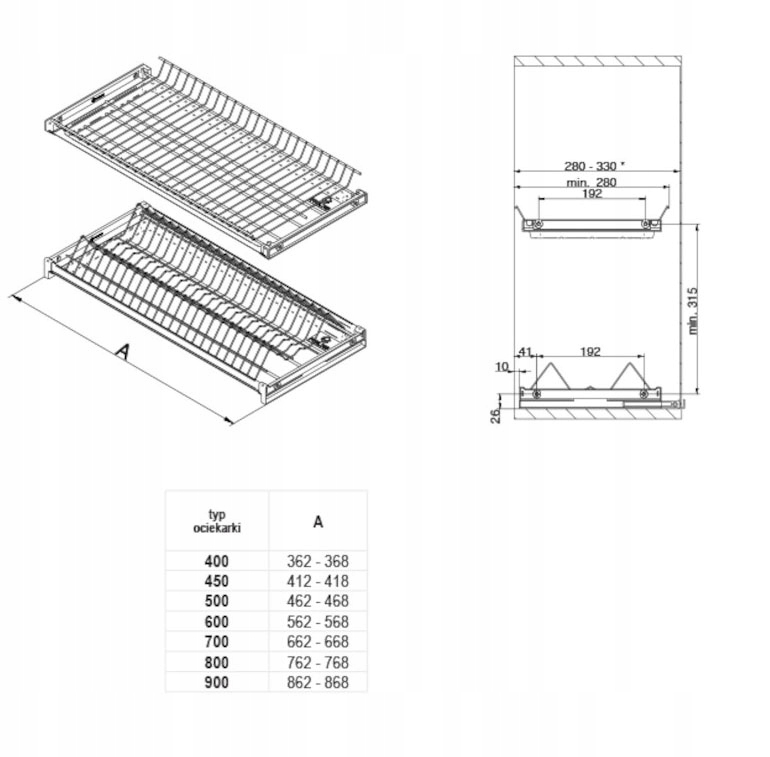 A

280 - 330 *
min. 280
192
min. 315
41
192
10
26

| typ ociekarki | A |
|---|---|
| 400 | 362 - 368 |
| 450 | 412 - 418 |
| 500 | 462 - 468 |
| 600 | 562 - 568 |
| 700 | 662 - 668 |
| 800 | 762 - 768 |
| 900 | 862 - 868 |